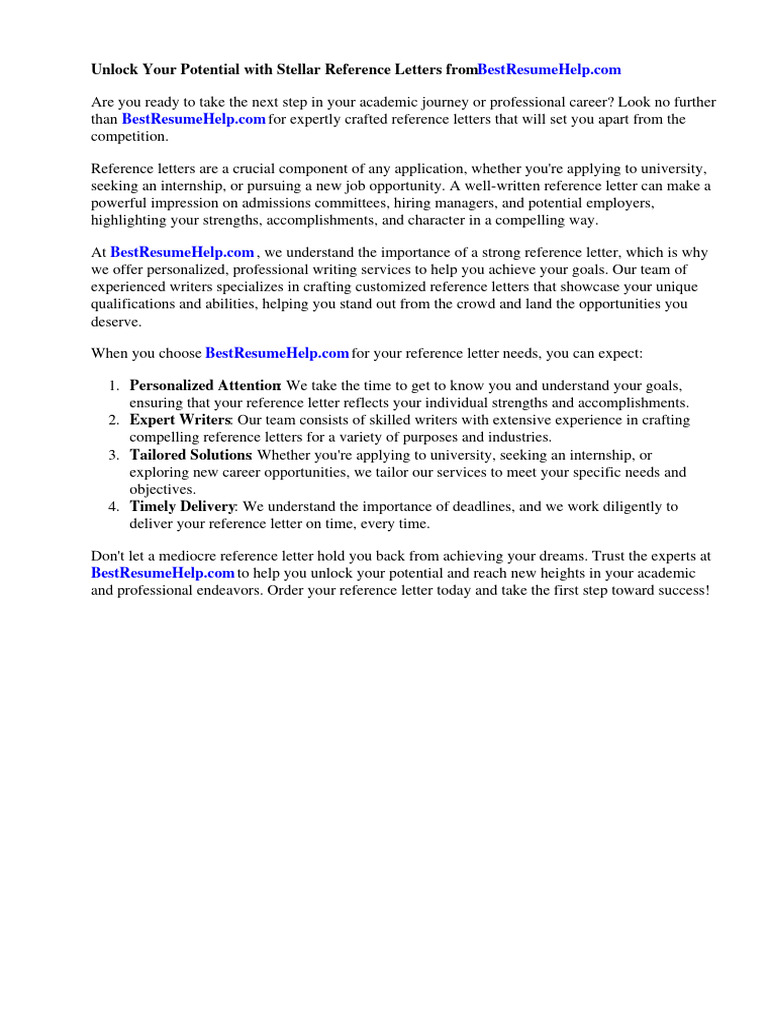 Unlock Your Potential with Stellar Reference Letters fromBestResumeHelp.com

Are you ready to take the next step in your academic journey or professional career? Look no further than BestResumeHelp.com for expertly crafted reference letters that will set you apart from the competition.

Reference letters are a crucial component of any application, whether you're applying to university, seeking an internship, or pursuing a new job opportunity. A well-written reference letter can make a powerful impression on admissions committees, hiring managers, and potential employers, highlighting your strengths, accomplishments, and character in a compelling way.

At BestResumeHelp.com , we understand the importance of a strong reference letter, which is why we offer personalized, professional writing services to help you achieve your goals. Our team of experienced writers specializes in crafting customized reference letters that showcase your unique qualifications and abilities, helping you stand out from the crowd and land the opportunities you deserve.

When you choose BestResumeHelp.com for your reference letter needs, you can expect:

1. Personalized Attention: We take the time to get to know you and understand your goals, ensuring that your reference letter reflects your individual strengths and accomplishments.
2. Expert Writers: Our team consists of skilled writers with extensive experience in crafting compelling reference letters for a variety of purposes and industries.
3. Tailored Solutions: Whether you're applying to university, seeking an internship, or exploring new career opportunities, we tailor our services to meet your specific needs and objectives.
4. Timely Delivery: We understand the importance of deadlines, and we work diligently to deliver your reference letter on time, every time.

Don't let a mediocre reference letter hold you back from achieving your dreams. Trust the experts at BestResumeHelp.com to help you unlock your potential and reach new heights in your academic and professional endeavors. Order your reference letter today and take the first step toward success!